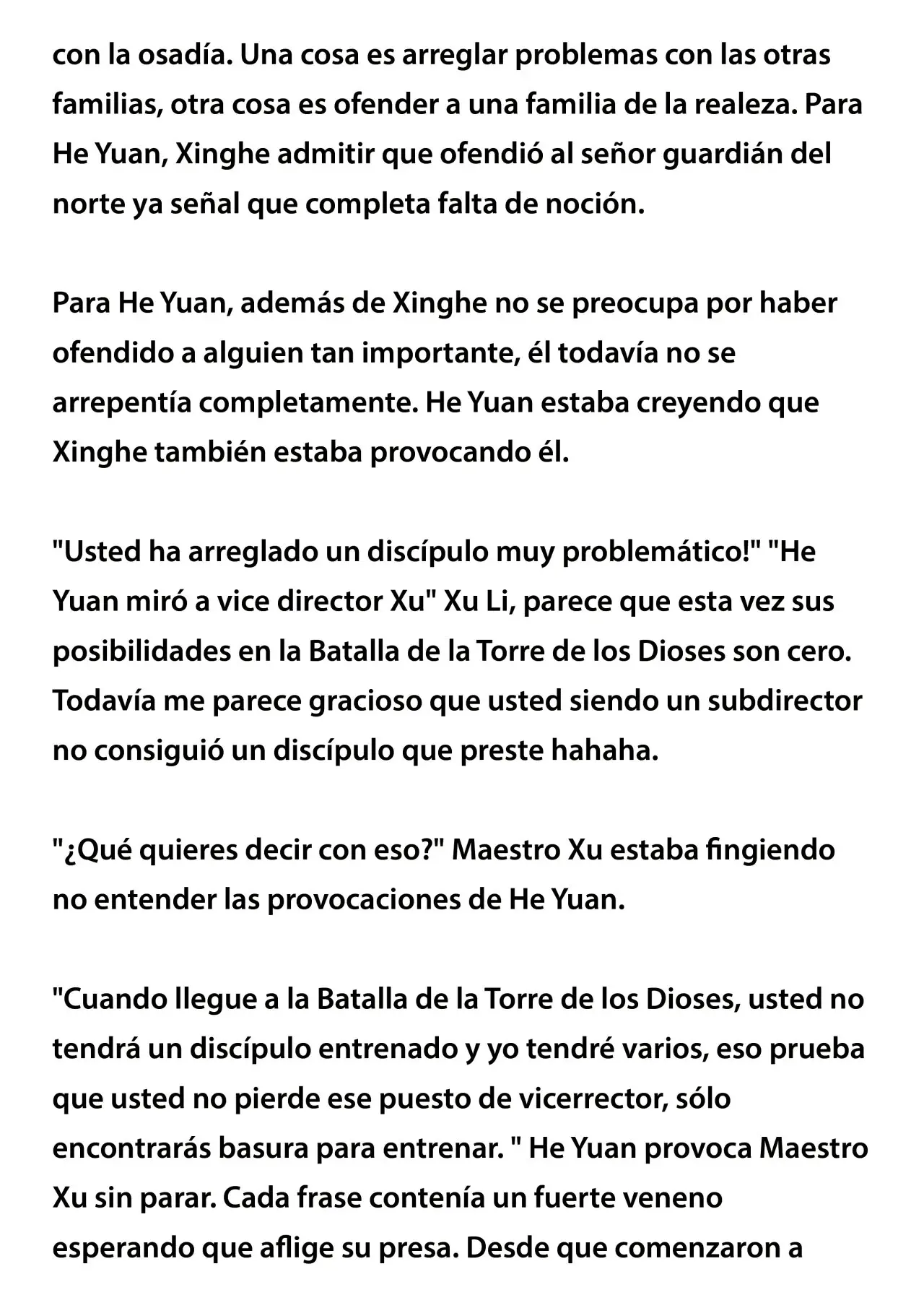 con la osadía. Una cosa es arreglar problemas con las otras familias, otra cosa es ofender a una familia de la realeza. Para He Yuan, Xinghe admitir que ofendió al señor guardián del norte ya señal que completa falta de noción.

Para He Yuan, además de Xinghe no se preocupa por haber ofendido a alguien tan importante, él todavía no se arrepentía completamente. He Yuan estaba creyendo que Xinghe también estaba provocando él.

"Usted ha arreglado un discípulo muy problemático!" "He Yuan miró a vice director Xu" Xu Li, parece que esta vez sus posibilidades en la Batalla de la Torre de los Dioses son cero. Todavía me parece gracioso que usted siendo un subdirector no consiguió un discípulo que preste hahaha.

"¿Qué quieres decir con eso?" Maestro Xu estaba fingiendo no entender las provocaciones de He Yuan.

"Cuando llegue a la Batalla de la Torre de los Dioses, usted no tendrá un discípulo entrenado y yo tendré varios, eso prueba que usted no pierde ese puesto de vicerrector, sólo encontrarás basura para entrenar. " He Yuan provoca Maestro Xu sin parar. Cada frase contenía un fuerte veneno esperando que aflige su presa. Desde que comenzaron a